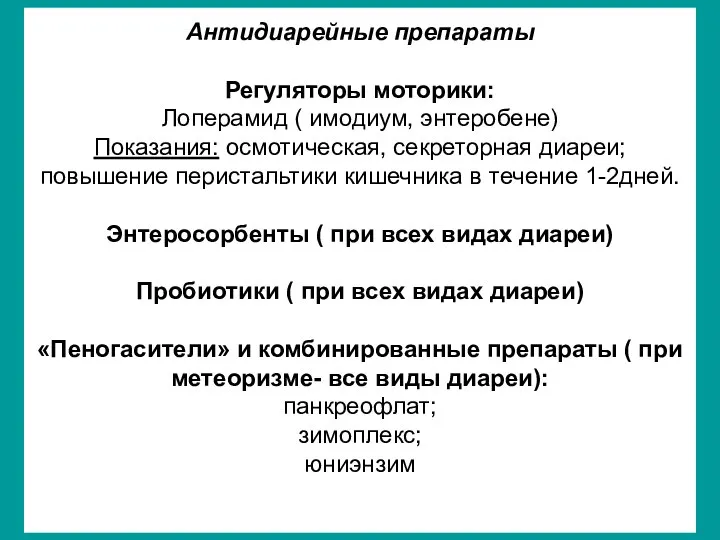 Антидиарейные препараты

Регуляторы моторики:
Лоперамид ( имодиум, энтеробене)
Показания: осмотическая, секреторная диареи; повышение перистальтики кишечника в течение 1-2дней.

Энтеросорбенты ( при всех видах диареи)

Пробиотики ( при всех видах диареи)

«Пеногасители» и комбинированные препараты ( при метеоризме- все виды диареи):
панкреофлат;
зимоплекс;
юниэнзим